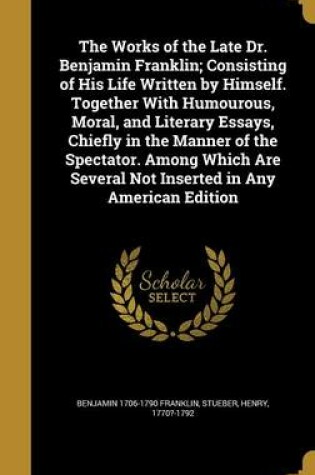 The Works of the Late Dr. Benjamin Franklin; Consisting of His Life Written by Himself. Together With Humourous, Moral, and Literary Essays, Chiefly in the Manner of the Spectator. Among Which Are Several Not Inserted in Any American Edition

Scholar SELECT

BENJAMIN 1706-1790 FRANKLIN, STUEBER, HENRY, 1770?-1792